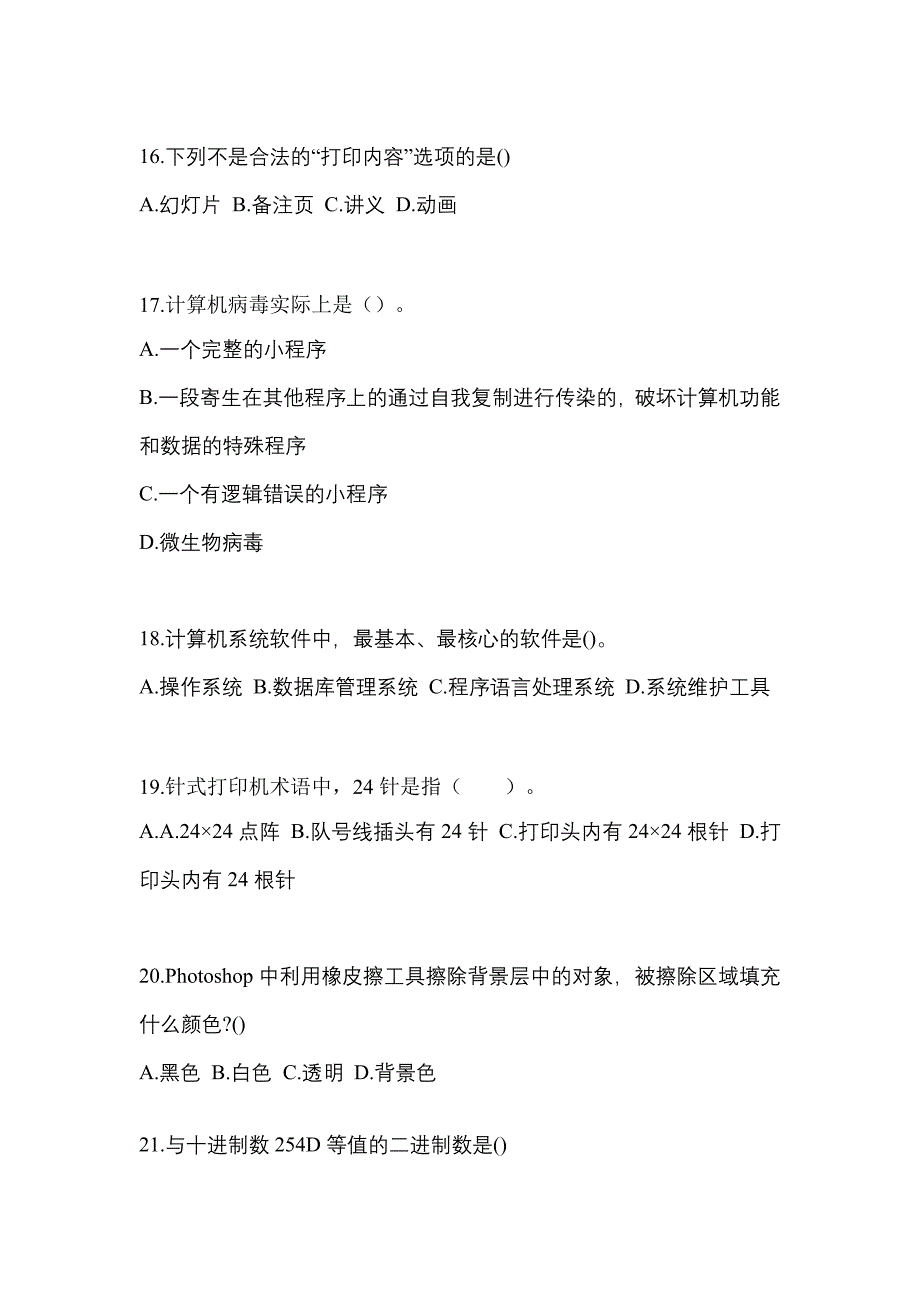 16.下列不是合法的“打印内容”选项的是()

A.幻灯片 B.备注页 C.讲义 D.动画

17.计算机病毒实际上是（）。

A.一个完整的小程序

B.一段寄生在其他程序上的通过自我复制进行传染的，破坏计算机功能和数据的特殊程序

C.一个有逻辑错误的小程序

D.微生物病毒

18.计算机系统软件中，最基本、最核心的软件是()。

A.操作系统 B.数据库管理系统 C.程序语言处理系统 D.系统维护工具

19.针式打印机术语中，24 针是指（　　）。

A.A.24×24 点阵 B.队号线插头有 24 针 C.打印头内有 24×24 根针 D.打印头内有 24 根针

20.Photoshop 中利用橡皮擦工具擦除背景层中的对象，被擦除区域填充什么颜色?()

A.黑色 B.白色 C.透明 D.背景色

21.与十进制数 254D 等值的二进制数是()